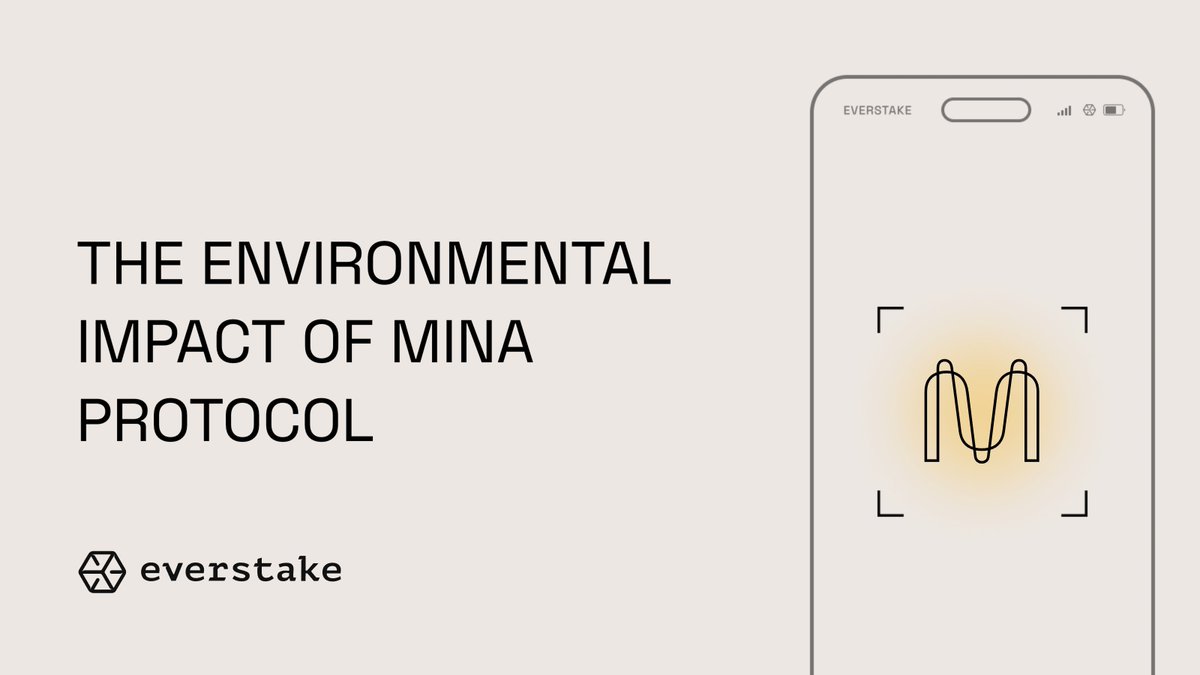 THE ENVIRONMENTAL IMPACT OF MINA PROTOCOL

everstake

EVERSTAKE